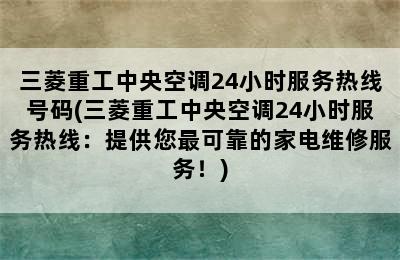 三菱重工中央空调24小时服务热线号码(三菱重工中央空调24小时服务热线：提供您最可靠的家电维修服务！)